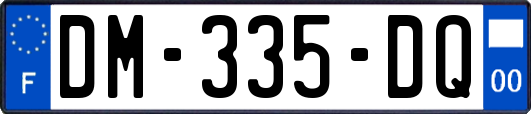 F

DM-335-DQ

00